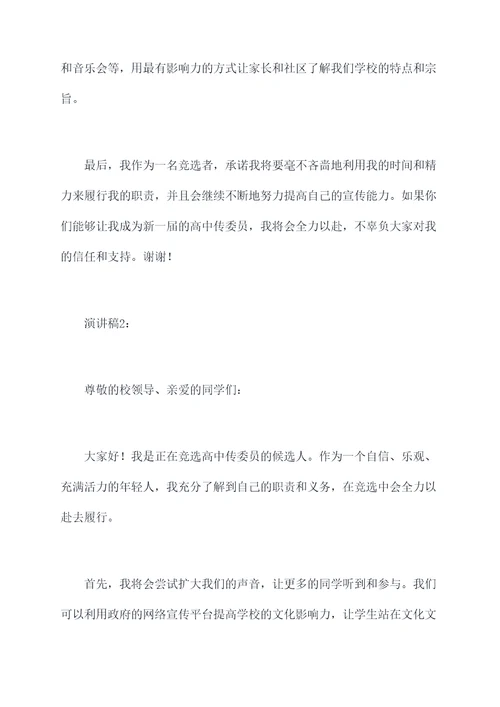 和音乐会等，用最有影响力的方式让家长和社区了解我们学校的特点和宗旨。

最后，我作为一名竞选者，承诺我将要毫不吝啬地利用我的时间和精力来履行我的职责，并且会继续不断地努力提高自己的宣传能力。如果你们能够让我成为新一届的高中传委员，我将会全力以赴，不辜负大家对我的信任和支持。谢谢！

演讲稿2：

尊敬的校领导、亲爱的同学们：

大家好！我是正在竞选高中传委员的候选人。作为一个自信、乐观、充满活力的年轻人，我充分了解到自己的职责和义务，在竞选中会全力以赴去履行。

首先，我将会尝试扩大我们的声音，让更多的同学听到和参与。我们可以利用政府的网络宣传平台提高学校的文化影响力，让学生站在文化文